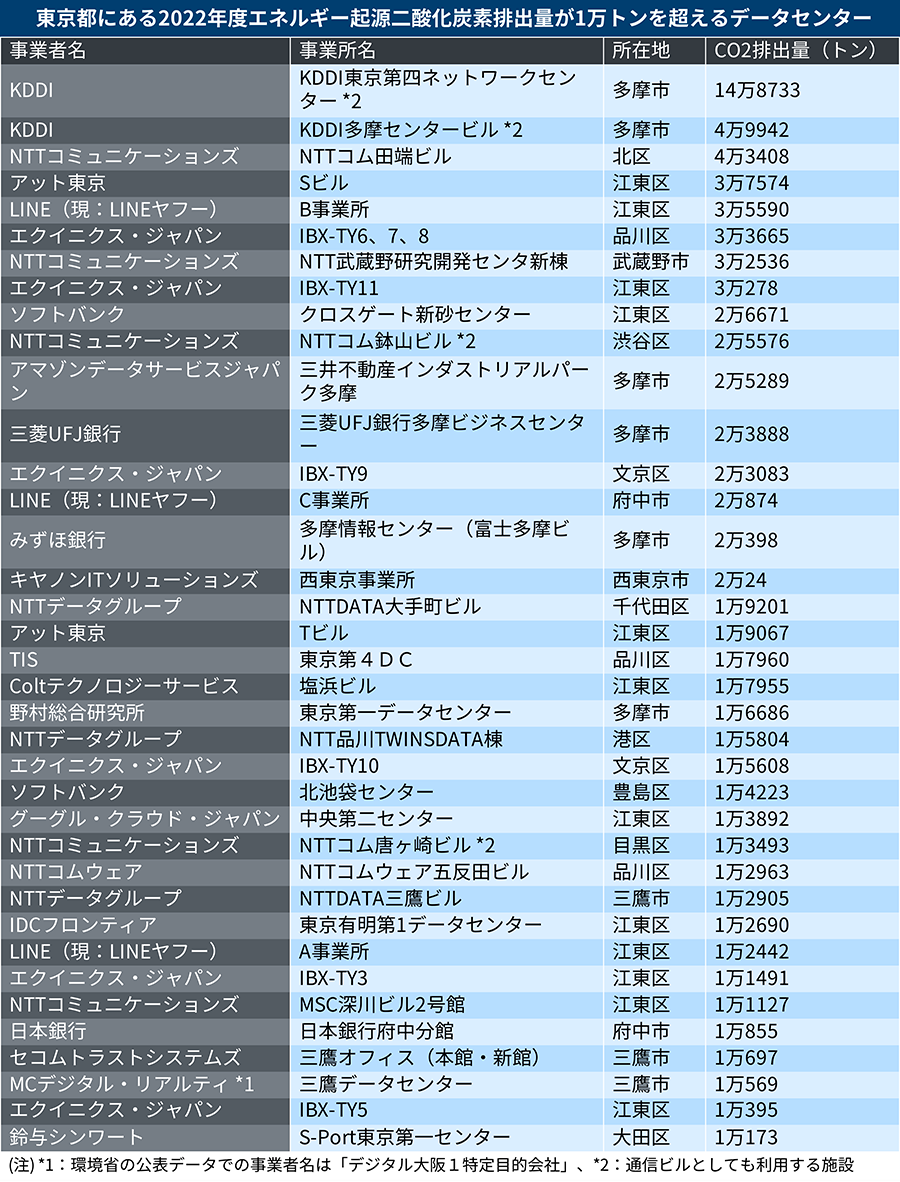 東京都にある2022年度エネルギー起源二酸化炭素排出量が1万トンを超えるデータセンター

| 事業者名 | 事業所名 | 所在地 | CO2排出量（トン） |
|---|---|---|---|
| KDDI | KDDI東京第四ネットワークセンター *2 | 多摩市 | 14万8733 |
| KDDI | KDDI多摩センタービル *2 | 多摩市 | 4万9942 |
| NTTコミュニケーションズ | NTTコム田端ビル | 北区 | 4万3408 |
| アット東京 | Sビル | 江東区 | 3万7574 |
| LINE（現：LINEヤフー） | B事業所 | 江東区 | 3万5590 |
| エクイニクス・ジャパン | IBX-TY6、7、8 | 品川区 | 3万3665 |
| NTTコミュニケーションズ | NTT武蔵野研究開発センタ新棟 | 武蔵野市 | 3万2536 |
| エクイニクス・ジャパン | IBX-TY11 | 江東区 | 3万278 |
| ソフトバンク | クロスゲート新砂センター | 江東区 | 2万6671 |
| NTTコミュニケーションズ | NTTコム鉢山ビル *2 | 渋谷区 | 2万5576 |
| アマゾンデータサービスジャパン | 三井不動産インダストリアルパーク多摩 | 多摩市 | 2万5289 |
| 三菱UFJ銀行 | 三菱UFJ銀行多摩ビジネスセンター | 多摩市 | 2万3888 |
| エクイニクス・ジャパン | IBX-TY9 | 文京区 | 2万3083 |
| LINE（現：LINEヤフー） | C事業所 | 府中市 | 2万874 |
| みずほ銀行 | 多摩情報センター（富士多摩ビル） | 多摩市 | 2万398 |
| キヤノンITソリューションズ | 西東京事業所 | 西東京市 | 2万24 |
| NTTデータグループ | NTTDATA大手町ビル | 千代田区 | 1万9201 |
| アット東京 | Tビル | 江東区 | 1万9067 |
| TIS | 東京第４ＤＣ | 品川区 | 1万7960 |
| Coltテクノロジーサービス | 塩浜ビル | 江東区 | 1万7955 |
| 野村総合研究所 | 東京第一データセンター | 多摩市 | 1万6686 |
| NTTデータグループ | NTT品川TWINSDATA棟 | 港区 | 1万5804 |
| エクイニクス・ジャパン | IBX-TY10 | 文京区 | 1万5608 |
| ソフトバンク | 北池袋センター | 豊島区 | 1万4223 |
| グーグル・クラウド・ジャパン | 中央第二センター | 江東区 | 1万3892 |
| NTTコミュニケーションズ | NTTコム唐ヶ崎ビル *2 | 目黒区 | 1万3493 |
| NTTコムウェア | NTTコムウェア五反田ビル | 品川区 | 1万2963 |
| NTTデータグループ | NTTDATA三鷹ビル | 三鷹市 | 1万2905 |
| IDCフロンティア | 東京有明第1データセンター | 江東区 | 1万2690 |
| LINE（現：LINEヤフー） | A事業所 | 江東区 | 1万2442 |
| エクイニクス・ジャパン | IBX-TY3 | 江東区 | 1万1491 |
| NTTコミュニケーションズ | MSC深川ビル2号館 | 江東区 | 1万1127 |
| 日本銀行 | 日本銀行府中分館 | 府中市 | 1万855 |
| セコムトラストシステムズ | 三鷹オフィス（本館・新館） | 三鷹市 | 1万697 |
| MCデジタル・リアルティ *1 | 三鷹データセンター | 三鷹市 | 1万569 |
| エクイニクス・ジャパン | IBX-TY5 | 江東区 | 1万395 |
| 鈴与シンワート | S-Port東京第一センター | 大田区 | 1万173 |

(注) *1：環境省の公表データでの事業者名は「デジタル大阪１特定目的会社」、*2：通信ビルとしても利用する施設